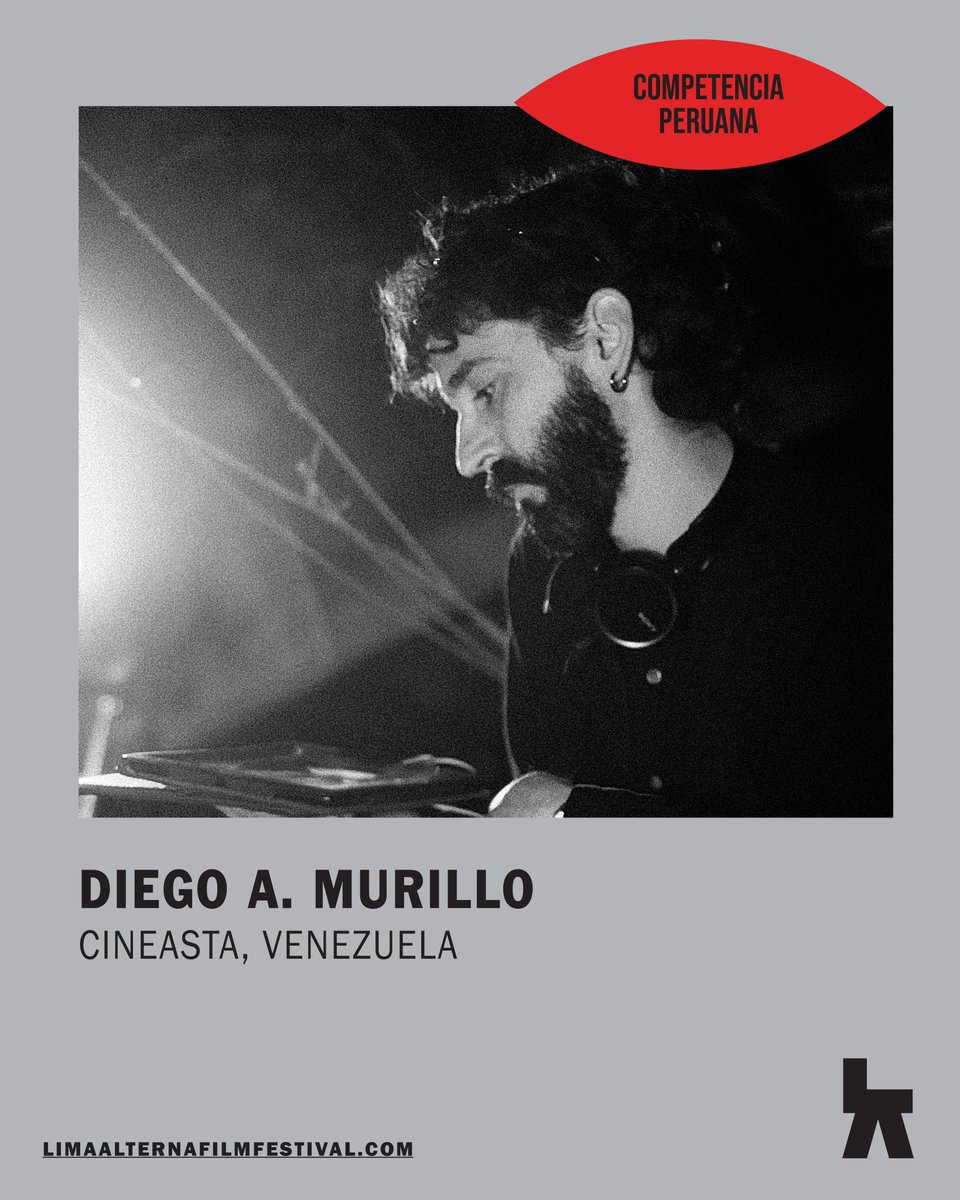 COMPETENCIA PERUANA

DIEGO A. MURILLO
CINEASTA, VENEZUELA

LIMAALTERNAFILMFESTIVAL.COM